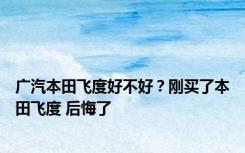 广汽本田飞度好不好？刚买了本田飞度 后悔了